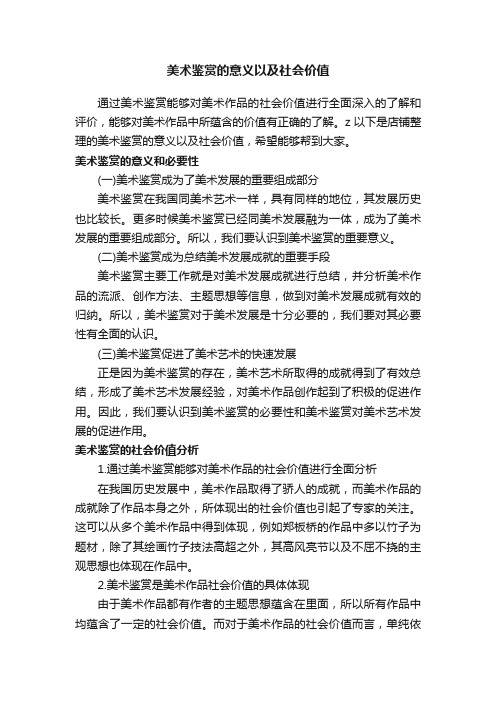 美术鉴赏的意义以及社会价值

通过美术鉴赏能够对美术作品的社会价值进行全面深入的了解和评价，能够对美术作品中所蕴含的价值有正确的了解。z 以下是店铺整理的美术鉴赏的意义以及社会价值，希望能够帮到大家。

美术鉴赏的意义和必要性

(一)美术鉴赏成为了美术发展的重要组成部分

美术鉴赏在我国同美术艺术一样，具有同样的地位，其发展历史也比较长。更多时候美术鉴赏已经同美术发展融为一体，成为了美术发展的重要组成部分。所以，我们要认识到美术鉴赏的重要意义。

(二)美术鉴赏成为总结美术发展成就的重要手段

美术鉴赏主要工作就是对美术发展成就进行总结，并分析美术作品的流派、创作方法、主题思想等信息，做到对美术发展成就有效的归纳。所以，美术鉴赏对于美术发展是十分必要的，我们要对其必要性有全面的认识。

(三)美术鉴赏促进了美术艺术的快速发展

正是因为美术鉴赏的存在，美术艺术所取得的成就得到了有效总结，形成了美术艺术发展经验，对美术作品创作起到了积极的促进作用。因此，我们要认识到美术鉴赏的必要性和美术鉴赏对美术艺术发展的促进作用。

美术鉴赏的社会价值分析

1.通过美术鉴赏能够对美术作品的社会价值进行全面分析

在我国历史发展中，美术作品取得了骄人的成就，而美术作品的成就除了作品本身之外，所体现出的社会价值也引起了专家的关注。这可以从多个美术作品中得到体现，例如郑板桥的作品中多以竹子为题材，除了其绘画竹子技法高超之外，其高风亮节以及不屈不挠的主观思想也体现在作品中。

2.美术鉴赏是美术作品社会价值的具体体现

由于美术作品都有作者的主题思想蕴含在里面，所以所有作品中均蕴含了一定的社会价值。而对于美术作品的社会价值而言，单纯依